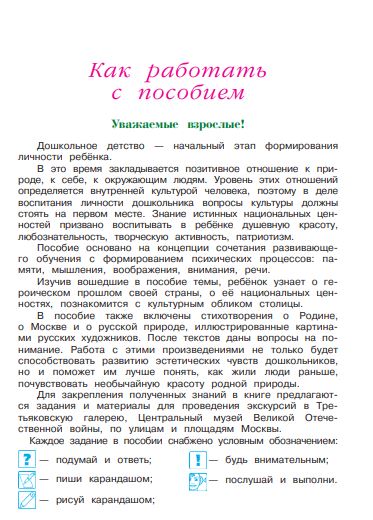 Как работать с пособием

Уважаемые взрослые!

Дошкольное детство — начальный этап формирования личности ребёнка.

В это время закладывается позитивное отношение к природе, к себе, к окружающим людям. Уровень этих отношений определяется внутренней культурой человека, поэтому в деле воспитания личности дошкольника вопросы культуры должны стоять на первом месте. Знание истинных национальных ценностей призвано воспитывать в ребёнке душевную красоту, любознательность, творческую активность, патриотизм.

Пособие основано на концепции сочетания развивающего обучения с формированием психических процессов: памяти, мышления, воображения, внимания, речи.

Изучив вошедшие в пособие темы, ребёнок узнает о героическом прошлом своей страны, о её национальных ценностях, познакомится с культурным обликом столицы.

В пособие также включены стихотворения о Родине, о Москве и о русской природе, иллюстрированные картинами русских художников. После текстов даны вопросы на понимание. Работа с этими произведениями не только будет способствовать развитию эстетических чувств дошкольников, но и поможет им лучше понять, как жили люди раньше, почувствовать необычайную красоту родной природы.

Для закрепления полученных знаний в книге предлагаются задания и материалы для проведения экскурсий в Третьяковскую галерею, Центральный музей Великой Отечественной войны, по улицам и площадям Москвы.

Каждое задание в пособии снабжено условным обозначением:

? — подумай и ответь;
— пиши карандашом;
— рисуй карандашом;
! — будь внимательным;
— послушай и выполни.